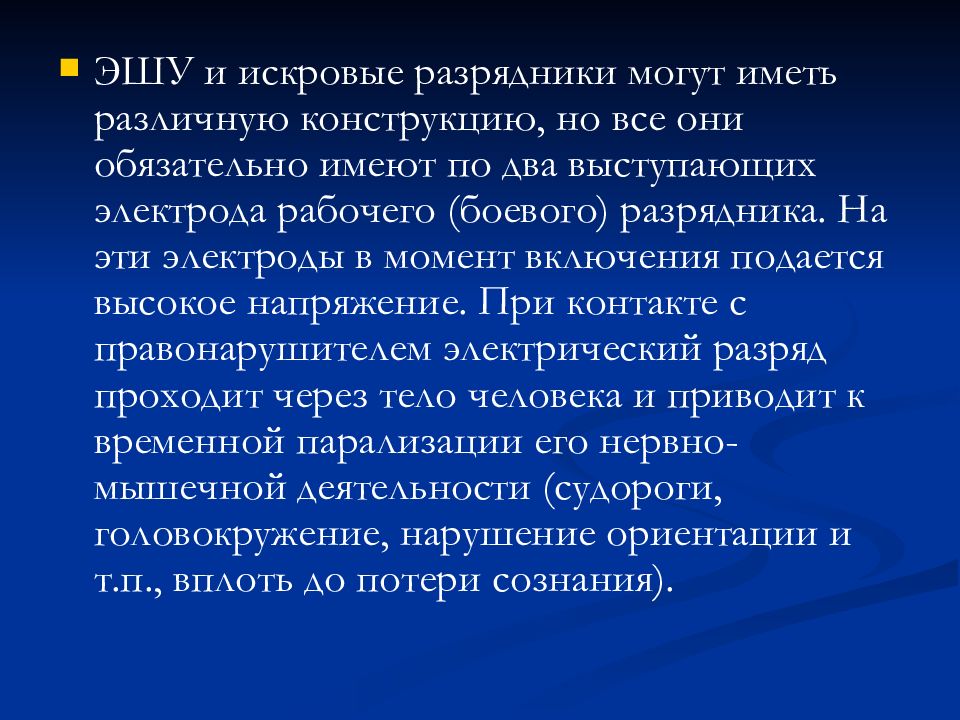 ЭШУ и искровые разрядники могут иметь различную конструкцию, но все они обязательно имеют по два выступающих электрода рабочего (боевого) разрядника. На эти электроды в момент включения подается высокое напряжение. При контакте с правонарушителем электрический разряд проходит через тело человека и приводит к временной парализации его нервно-мышечной деятельности (судороги, головокружение, нарушение ориентации и т.п., вплоть до потери сознания).